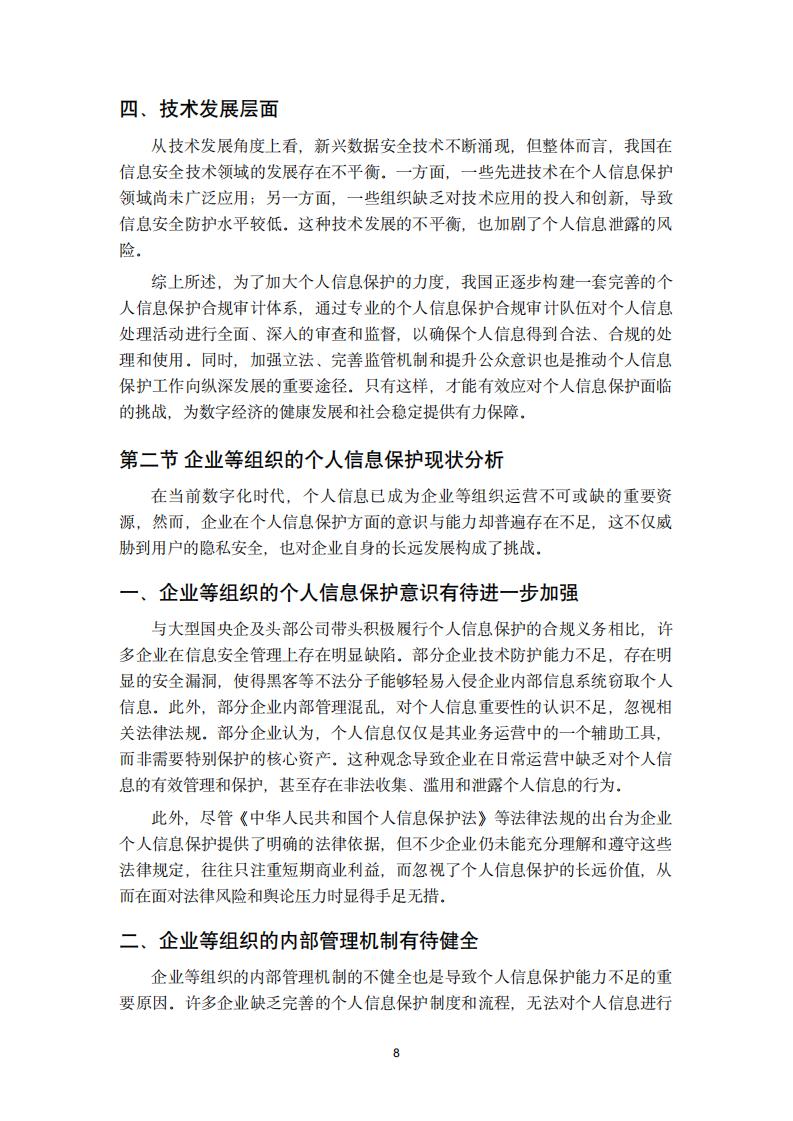 四、技术发展层面

从技术发展角度上看，新兴数据安全技术不断涌现，但整体而言，我国在信息安全技术领域的发展存在不平衡。一方面，一些先进技术在个人信息保护领域尚未广泛应用；另一方面，一些组织缺乏对技术应用的投入和创新，导致信息安全防护水平较低。这种技术发展的不平衡，也加剧了个人信息泄露的风险。

综上所述，为了加大个人信息保护的力度，我国正逐步构建一套完善的个人信息保护合规审计体系，通过专业的个人信息保护合规审计队伍对个人信息处理活动进行全面、深入的审查和监督，以确保个人信息得到合法、合规的处理和使用。同时，加强立法、完善监管机制和提升公众意识也是推动个人信息保护工作向纵深发展的重要途径。只有这样，才能有效应对个人信息保护面临的挑战，为数字经济的健康发展和社会稳定提供有力保障。

第二节 企业等组织的个人信息保护现状分析

在当前数字化时代，个人信息已成为企业等组织运营不可或缺的重要资源，然而，企业在个人信息保护方面的意识与能力却普遍存在不足，这不仅威胁到用户的隐私安全，也对企业自身的长远发展构成了挑战。

一、企业等组织的个人信息保护意识有待进一步加强

与大型国央企及头部公司带头积极履行个人信息保护的合规义务相比，许多企业在信息安全管理上存在明显缺陷。部分企业技术防护能力不足，存在明显的安全漏洞，使得黑客等不法分子能够轻易入侵企业内部信息系统窃取个人信息。此外，部分企业内部管理混乱，对个人信息重要性的认识不足，忽视相关法律法规。部分企业认为，个人信息仅仅是其业务运营中的一个辅助工具，而非需要特别保护的核心资产。这种观念导致企业在日常运营中缺乏对个人信息的有效管理和保护，甚至存在非法收集、滥用和泄露个人信息的行为。

此外，尽管《中华人民共和国个人信息保护法》等法律法规的出台为企业个人信息保护提供了明确的法律依据，但不少企业仍未能充分理解和遵守这些法律规定，往往只注重短期商业利益，而忽视了个人信息保护的长远价值，从而在面对法律风险和舆论压力时显得手足无措。

二、企业等组织的内部管理机制有待健全

企业等组织的内部管理机制的不健全也是导致个人信息保护能力不足的重要原因。许多企业缺乏完善的个人信息保护制度和流程，无法对个人信息进行

8